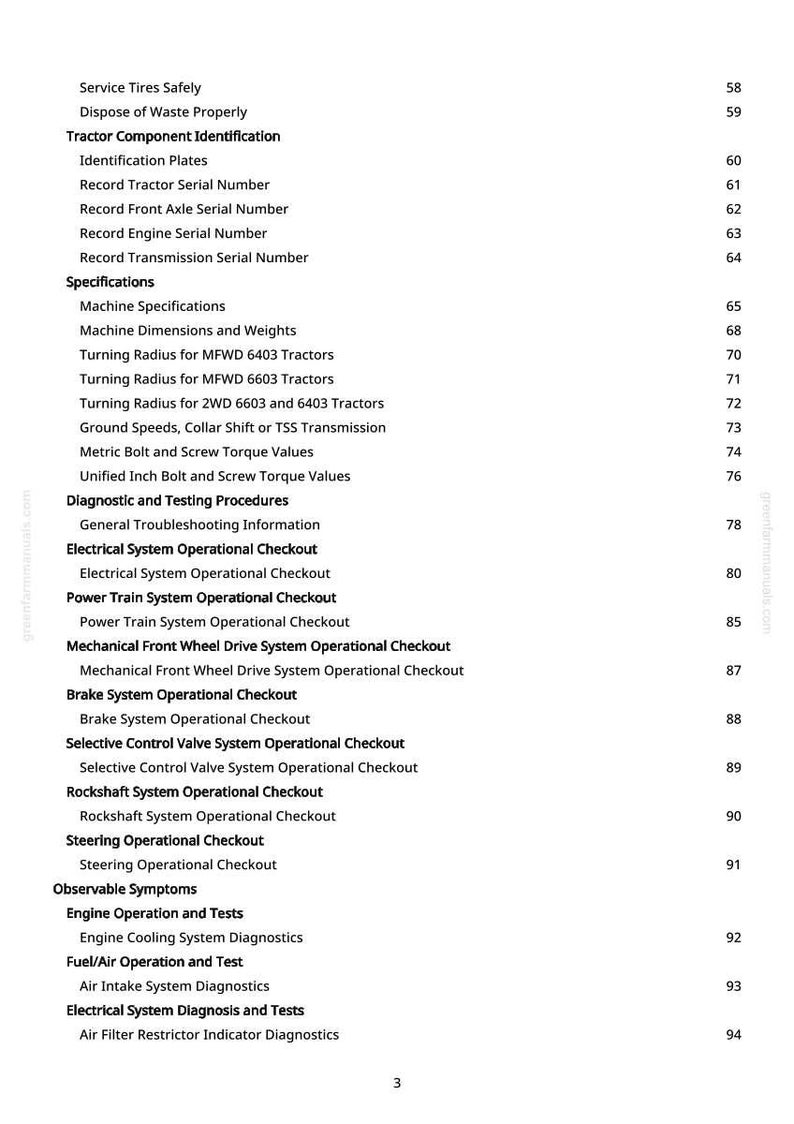 Service Tires Safely 58
Dispose of Waste Properly 59
Tractor Component Identification
Identification Plates 60
Record Tractor Serial Number 61
Record Front Axle Serial Number 62
Record Engine Serial Number 63
Record Transmission Serial Number 64
Specifications
Machine Specifications 65
Machine Dimensions and Weights 68
Turning Radius for MFWD 6403 Tractors 70
Turning Radius for MFWD 6603 Tractors 71
Turning Radius for 2WD 6603 and 6403 Tractors 72
Ground Speeds, Collar Shift or TSS Transmission 73
Metric Bolt and Screw Torque Values 74
Unified Inch Bolt and Screw Torque Values 76
Diagnostic and Testing Procedures
General Troubleshooting Information 78
Electrical System Operational Checkout
Electrical System Operational Checkout 80
Power Train System Operational Checkout
Power Train System Operational Checkout 85
Mechanical Front Wheel Drive System Operational Checkout
Mechanical Front Wheel Drive System Operational Checkout 87
Brake System Operational Checkout
Brake System Operational Checkout 88
Selective Control Valve System Operational Checkout
Selective Control Valve System Operational Checkout 89
Rockshaft System Operational Checkout
Rockshaft System Operational Checkout 90
Steering Operational Checkout
Steering Operational Checkout 91
Observable Symptoms
Engine Operation and Tests
Engine Cooling System Diagnostics 92
Fuel/Air Operation and Test
Air Intake System Diagnostics 93
Electrical System Diagnosis and Tests
Air Filter Restrictor Indicator Diagnostics 94

3

greenfarmmanuals.com